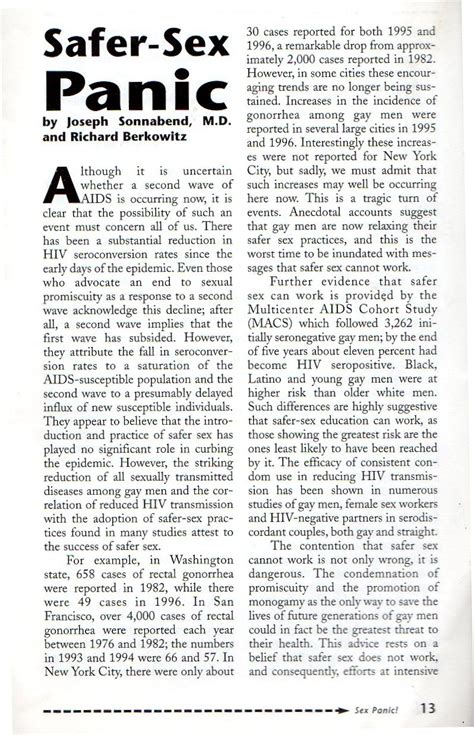 Safer-Sex Panic

by Joseph Sonnabend, M.D. and Richard Berkowitz

Although it is uncertain whether a second wave of AIDS is occurring now, it is clear that the possibility of such an event must concern all of us. There has been a substantial reduction in HIV seroconversion rates since the early days of the epidemic. Even those who advocate an end to sexual promiscuity as a response to a second wave acknowledge this decline; after all, a second wave implies that the first wave has subsided. However, they attribute the fall in seroconversion rates to a saturation of the AIDS-susceptible population and the second wave to a presumably delayed influx of new susceptible individuals. They appear to believe that the introduction and practice of safer sex has played no significant role in curbing the epidemic. However, the striking reduction of all sexually transmitted diseases among gay men and the correlation of reduced HIV transmission with the adoption of safer-sex practices found in many studies attest to the success of safer sex.

For example, in Washington state, 658 cases of rectal gonorrhea were reported in 1982, while there were 49 cases in 1996. In San Francisco, over 4,000 cases of rectal gonorrhea were reported each year between 1976 and 1982; the numbers in 1993 and 1994 were 66 and 57. In New York City, there were only about 30 cases reported for both 1995 and 1996, a remarkable drop from approximately 2,000 cases reported in 1982. However, in some cities these encouraging trends are no longer being sustained. Increases in the incidence of gonorrhea among gay men were reported in several large cities in 1995 and 1996. Interestingly these increases were not reported for New York City, but sadly, we must admit that such increases may well be occurring here now. This is a tragic turn of events. Anecdotal accounts suggest that gay men are now relaxing their safer sex practices, and this is the worst time to be inundated with messages that safer sex cannot work.

Further evidence that safer sex can work is provided by the Multicenter AIDS Cohort Study (MACS) which followed 3,262 initially seronegative gay men; by the end of five years about eleven percent had become HIV seropositive. Black, Latino and young gay men were at higher risk than older white men. Such differences are highly suggestive that safer-sex education can work, as those showing the greatest risk are the ones least likely to have been reached by it. The efficacy of consistent condom use in reducing HIV transmission has been shown in numerous studies of gay men, female sex workers and HIV-negative partners in serodiscordant couples, both gay and straight.

The contention that safer sex cannot work is not only wrong, it is dangerous. The condemnation of promiscuity and the promotion of monogamy as the only way to save the lives of future generations of gay men could in fact be the greatest threat to their health. This advice rests on a belief that safer sex does not work, and consequently, efforts at intensive

Sex Panic! 13